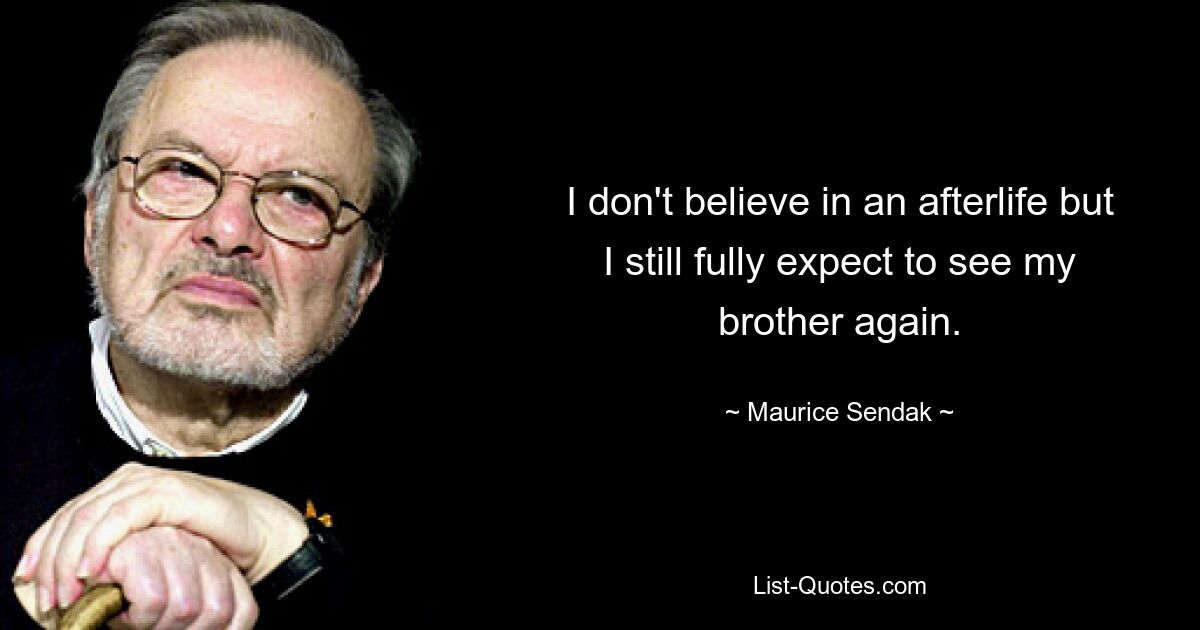 I don't believe in an afterlife but I still fully expect to see my brother again.

~ Maurice Sendak ~

List-Quotes.com